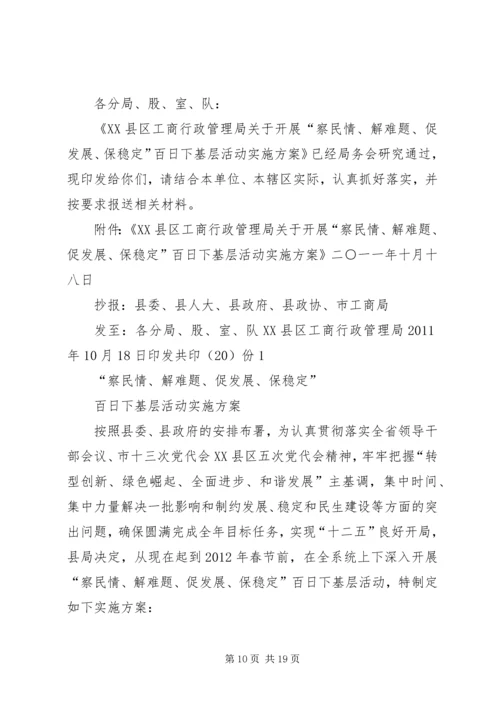 各分局、股、室、队：

《XX县区工商行政管理局关于开展“察民情、解难题、促发展、保稳定”百日下基层活动实施方案》已经局务会研究通过，现印发给你们，请结合本单位、本辖区实际，认真抓好落实，并按要求报送相关材料。

附件：《XX县区工商行政管理局关于开展“察民情、解难题、促发展、保稳定”百日下基层活动实施方案》二〇一一年十月十八日

抄报：县委、县人大、县政府、县政协、市工商局

发至：各分局、股、室、队XX县区工商行政管理局2011年10月18日印发共印（20）份1

“察民情、解难题、促发展、保稳定”

百日下基层活动实施方案

按照县委、县政府的安排布署，为认真贯彻落实全省领导干部会议、市十三次党代会XX县区五次党代会精神，牢牢把握“转型创新、绿色崛起、全面进步、和谐发展”主基调，集中时间、集中力量解决一批影响和制约发展、稳定和民生建设等方面的突出问题，确保圆满完成全年目标任务，实现“十二五”良好开局，县局决定，从现在起到2012年春节前，在全系统上下深入开展“察民情、解难题、促发展、保稳定”百日下基层活动，特制定如下实施方案：

第10页 共19页